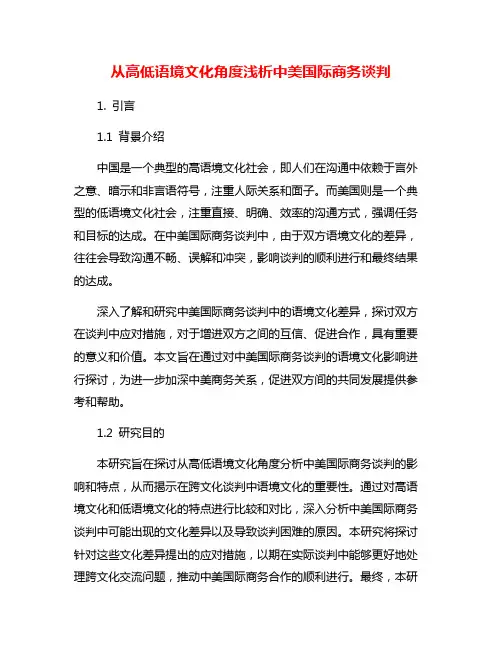 从高低语境文化角度浅析中美国际商务谈判

1. 引言

1.1 背景介绍

中国是一个典型的高语境文化社会，即人们在沟通中依赖于言外之意、暗示和非言语符号，注重人际关系和面子。而美国则是一个典型的低语境文化社会，注重直接、明确、效率的沟通方式，强调任务和目标的达成。在中美国际商务谈判中，由于双方语境文化的差异，往往会导致沟通不畅、误解和冲突，影响谈判的顺利进行和最终结果的达成。

深入了解和研究中美国际商务谈判中的语境文化差异，探讨双方在谈判中应对措施，对于增进双方之间的互信、促进合作，具有重要的意义和价值。本文旨在通过对中美国际商务谈判的语境文化影响进行探讨，为进一步加深中美商务关系，促进双方间的共同发展提供参考和帮助。

1.2 研究目的

本研究旨在探讨从高低语境文化角度分析中美国际商务谈判的影响和特点，从而揭示在跨文化谈判中语境文化的重要性。通过对高语境文化和低语境文化的特点进行比较和对比，深入分析中美国际商务谈判中可能出现的文化差异以及导致谈判困难的原因。本研究将探讨针对这些文化差异提出的应对措施，以期在实际谈判中能够更好地处理跨文化交流问题，推动中美国际商务合作的顺利进行。最终，本研